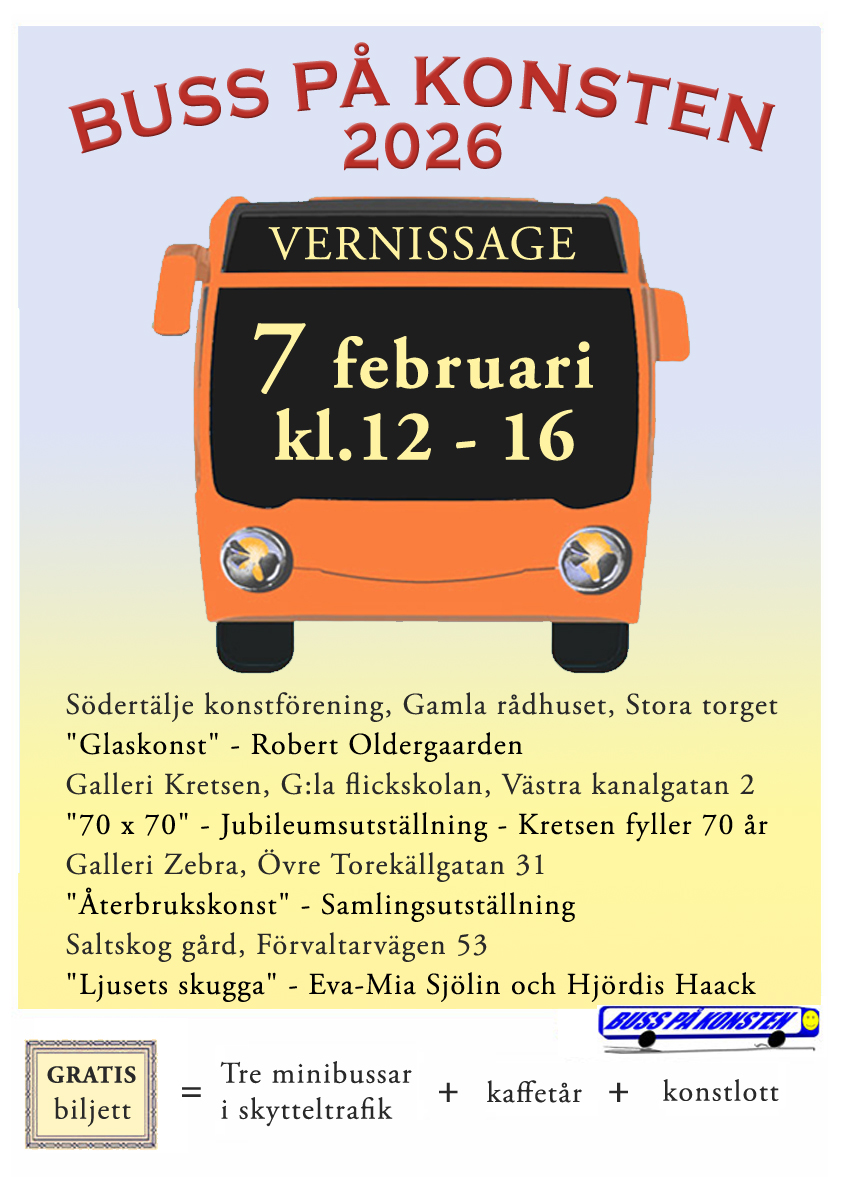 BUSS PÅ KONSTEN
2026

VERNISSAGE

7 februari
kl.12 - 16

Södertälje konstförening, Gamla rådhuset, Stora torget
"Glaskonst" - Robert Oldergaarden
Galleri Kretsen, G:la flickskolan, Västra kanalgatan 2
"70 x 70" - Jubileumsutställning - Kretsen fyller 70 år
Galleri Zebra, Övre Torekällgatan 31
"Återbrukskonst" - Samlingsutställning
Saltskog gård, Förvaltarvägen 53
"Ljusets skugga" - Eva-Mia Sjölin och Hjördis Haack

BUSS PÅ KONSTEN

GRATIS
biljett

=

Tre minibussar
i skytteltrafik

+

kaffetår

+

konstlott